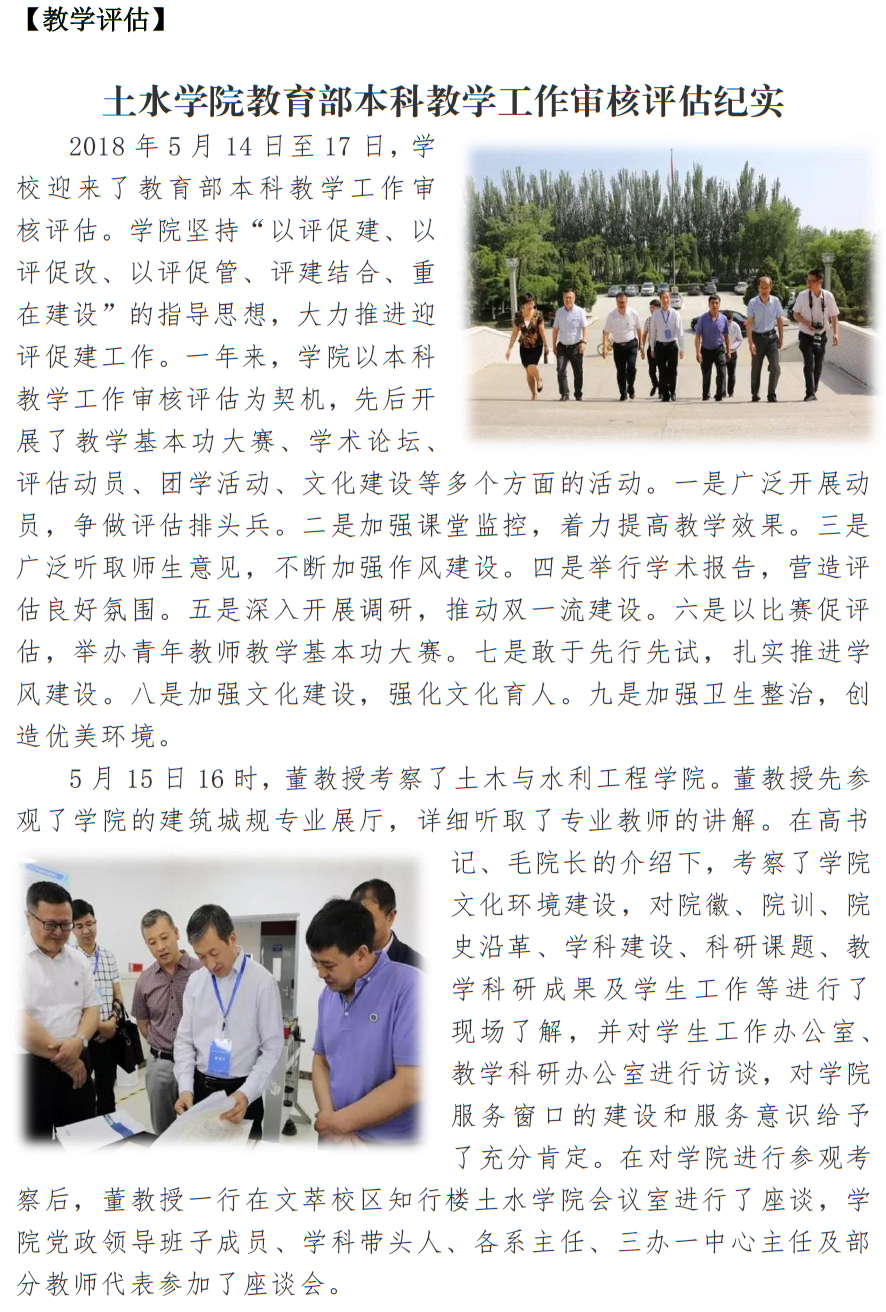 【教学评估】

土水学院教育部本科教学工作审核评估纪实

2018 年 5 月 14 日至 17 日，学校迎来了教育部本科教学工作审核评估。学院坚持“以评促建、以评促改、以评促管、评建结合、重在建设”的指导思想，大力推进迎评促建工作。一年来，学院以本科教学工作审核评估为契机，先后开展了教学基本功大赛、学术论坛、评估动员、团学活动、文化建设等多个方面的活动。一是广泛开展动员，争做评估排头兵。二是加强课堂监控，着力提高教学效果。三是广泛听取师生意见，不断加强作风建设。四是举行学术报告，营造评估良好氛围。五是深入开展调研，推动双一流建设。六是以比赛促评估，举办青年教师教学基本功大赛。七是敢于先行先试，扎实推进学风建设。八是加强文化建设，强化文化育人。九是加强卫生整治，创造优美环境。

5 月 15 日 16 时，董教授考察了土木与水利工程学院。董教授先参观了学院的建筑城规专业展厅，详细听取了专业教师的讲解。在高书记、毛院长的介绍下，考察了学院文化环境建设，对院徽、院训、院史沿革、学科建设、科研课题、教学科研成果及学生工作等进行了现场了解，并对学生工作办公室、教学科研办公室进行访谈，对学院服务窗口的建设和服务意识给予了充分肯定。在对学院进行参观考察后，董教授一行在文萃校区知行楼土水学院会议室进行了座谈，学院党政领导班子成员、学科带头人、各系主任、三办一中心主任及部分教师代表参加了座谈会。